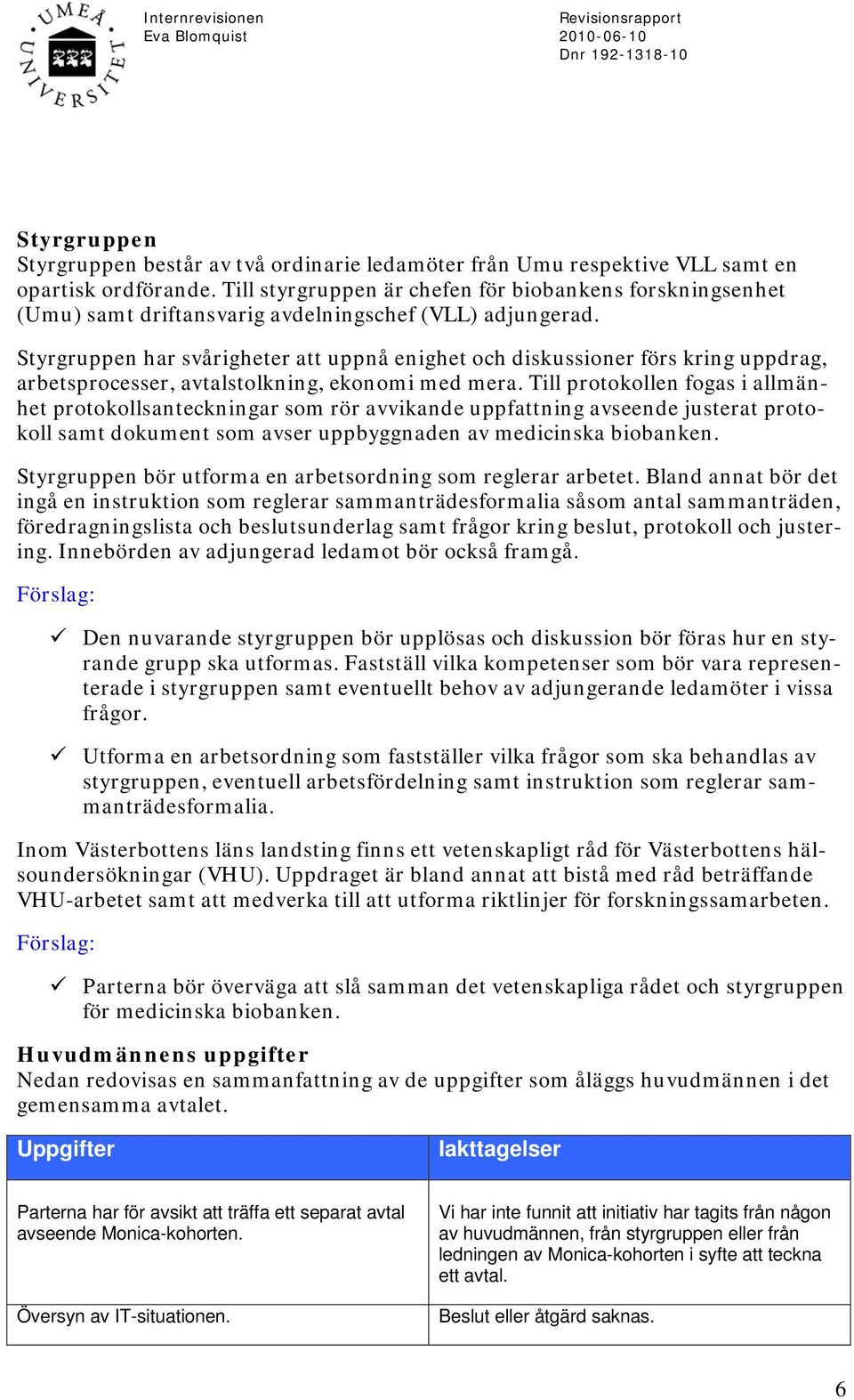 UMEÅ UNIVERSITET

Internrevisionen
Eva Blomquist

Revisionsrapport
2010-06-10
Dnr 192-1318-10

Styrgruppen
Styrgruppen består av två ordinarie ledamöter från Umu respektive VLL samt en opartisk ordförande. Till styrgruppen är chefen för biobankens forskningsenhet (Umu) samt driftansvarig avdelningschef (VLL) adjungerad.

Styrgruppen har svårigheter att uppnå enighet och diskussioner förs kring uppdrag, arbetsprocesser, avtalstolkning, ekonomi med mera. Till protokollen fogas i allmänhet protokollsanteckningar som rör avvikande uppfattning avseende justerat protokoll samt dokument som avser uppbyggnaden av medicinska biobanken.

Styrgruppen bör utforma en arbetsordning som reglerar arbetet. Bland annat bör det ingå en instruktion som reglerar sammanträdesformalia såsom antal sammanträden, föredragningslista och beslutsunderlag samt frågor kring beslut, protokoll och justering. Innebörden av adjungerad ledamot bör också framgå.

Förslag:

✓ Den nuvarande styrgruppen bör upplösas och diskussion bör föras hur en styrande grupp ska utformas. Fastställ vilka kompetenser som bör vara representerade i styrgruppen samt eventuellt behov av adjungerande ledamöter i vissa frågor.

✓ Utforma en arbetsordning som fastställer vilka frågor som ska behandlas av styrgruppen, eventuell arbetsfördelning samt instruktion som reglerar sammanträdesformalia.

Inom Västerbottens läns landsting finns ett vetenskapligt råd för Västerbottens hälsoundersökningar (VHU). Uppdraget är bland annat att bistå med råd beträffande VHU-arbetet samt att medverka till att utforma riktlinjer för forskningssamarbeten.

Förslag:

✓ Parterna bör överväga att slå samman det vetenskapliga rådet och styrgruppen för medicinska biobanken.

Huvudmännens uppgifter
Nedan redovisas en sammanfattning av de uppgifter som åläggs huvudmännen i det gemensamma avtalet.

| Uppgifter | Iakttagelser |
|---|---|
| Parterna har för avsikt att träffa ett separat avtal avseende Monica-kohorten. | Vi har inte funnit att initiativ har tagits från någon av huvudmännen, från styrgruppen eller från ledningen av Monica-kohorten i syfte att teckna ett avtal. |
| Översyn av IT-situationen. | Beslut eller åtgärd saknas. |

6